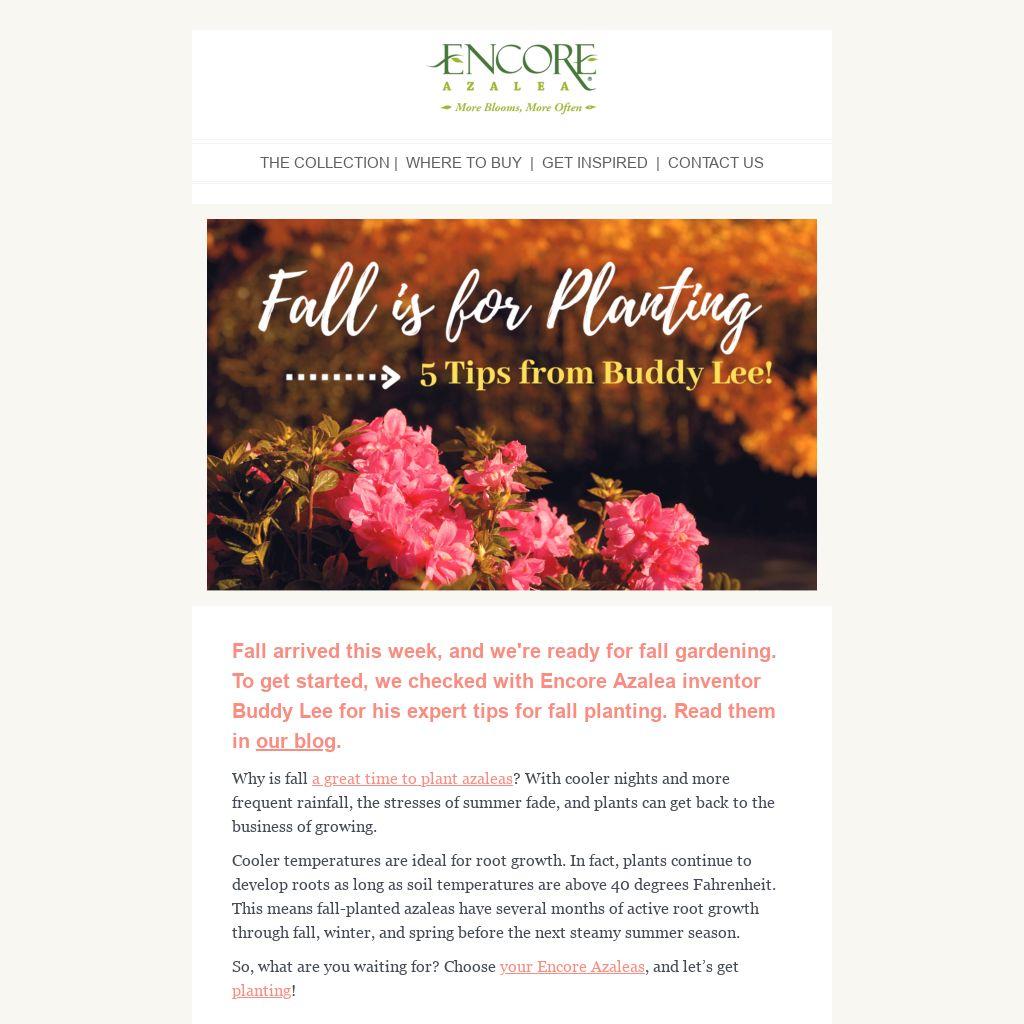 ENCORE
AZALEA
More Blooms, More Often

THE COLLECTION | WHERE TO BUY | GET INSPIRED | CONTACT US

Fall is for Planting
5 Tips from Buddy Lee!

Fall arrived this week, and we're ready for fall gardening. To get started, we checked with Encore Azalea inventor Buddy Lee for his expert tips for fall planting. Read them in our blog.

Why is fall a great time to plant azaleas? With cooler nights and more frequent rainfall, the stresses of summer fade, and plants can get back to the business of growing.

Cooler temperatures are ideal for root growth. In fact, plants continue to develop roots as long as soil temperatures are above 40 degrees Fahrenheit. This means fall-planted azaleas have several months of active root growth through fall, winter, and spring before the next steamy summer season.

So, what are you waiting for? Choose your Encore Azaleas, and let's get planting!